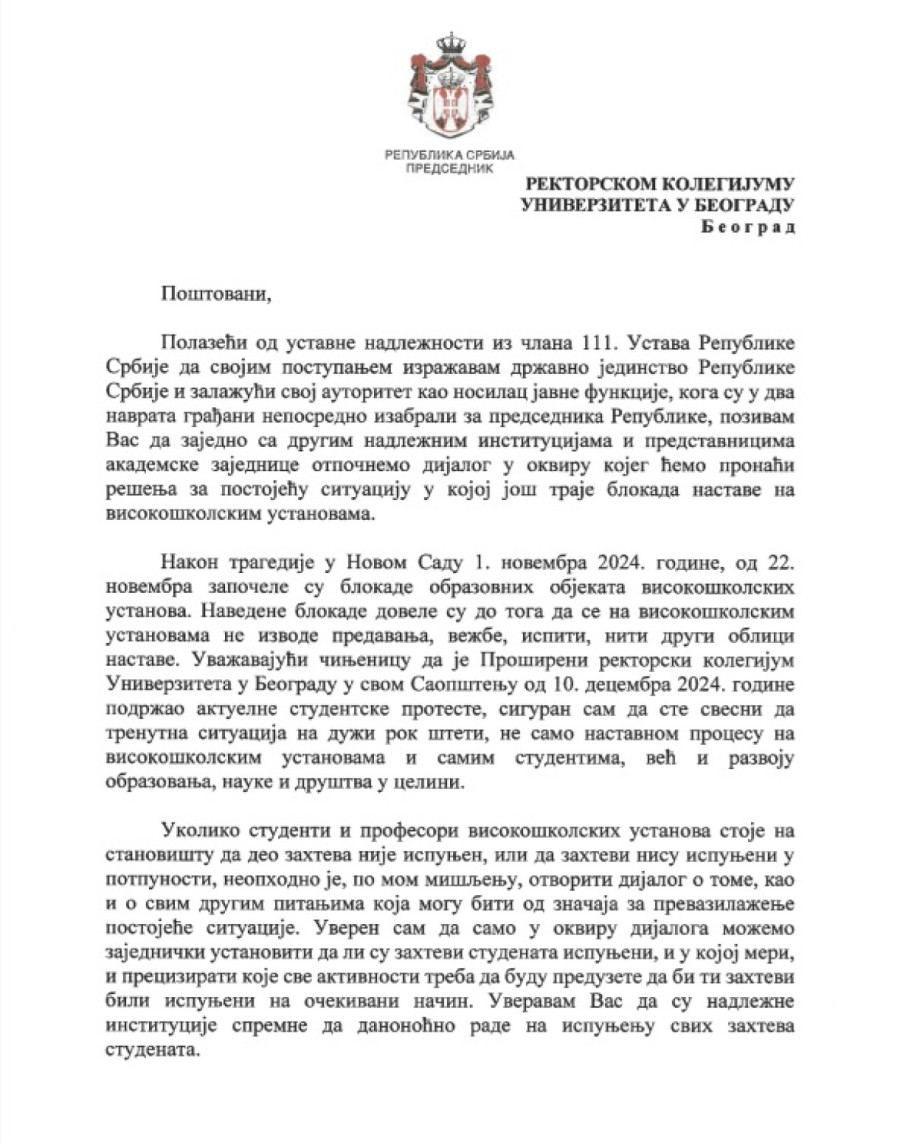 РЕПУБЛИКА СРБИЈА
ПРЕДСЕДНИК

РЕКТОРСКОМ КОЛЕГИЈУМУ
УНИВЕРЗИТЕТА У БЕОГРАДУ
Београд

Поштовани,

Полазећи од уставне надлежности из члана 111. Устава Републике Србије да својим поступањем изражавам државно јединство Републике Србије и залажући свој ауторитет као носилац јавне функције, кога су у два наврата грађани непосредно изабрали за председника Републике, позивам Вас да заједно са другим надлежним институцијама и представницима академске заједнице отпочнемо дијалог у оквиру којег ћемо пронаћи решења за постојећу ситуацију у којој још траје блокада наставе на високошколским установама.

Након трагедије у Новом Саду 1. новембра 2024. године, од 22. новембра започеле су блокаде образовних објеката високошколских установа. Наведене блокаде довеле су до тога да се на високошколским установама не изводе предавања, вежбе, испити, нити други облици наставе. Уважавајући чињеницу да је Проширени ректорски колегијум Универзитета у Београду у свом Саопштењу од 10. децембра 2024. године подржао актуелне студентске протесте, сигуран сам да сте свесни да тренутна ситуација на дужи рок штети, не само наставном процесу на високошколским установама и самим студентима, већ и развоју образовања, науке и друштва у целини.

Уколико студенти и професори високошколских установа стоје на становишту да део захтева није испуњен, или да захтеви нису испуњени у потпуности, неопходно је, по мом мишљењу, отворити дијалог о томе, као и о свим другим питањима која могу бити од значаја за превазилажење постојеће ситуације. Уверен сам да само у оквиру дијалога можемо заједнички установити да ли су захтеви студената испуњени, и у којој мери, и прецизирати које све активности треба да буду предузете да би ти захтеви били испуњени на очекивани начин. Уверавам Вас да су надлежне институције спремне да даноноћно раде на испуњењу свих захтева студената.